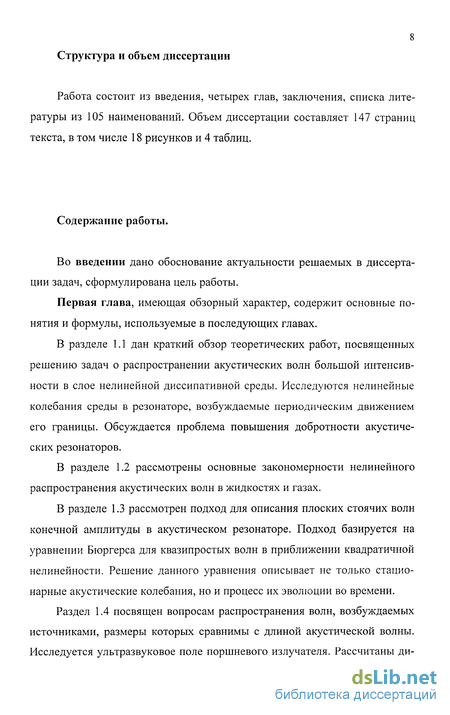 8

Структура и объем диссертации

Работа состоит из введения, четырех глав, заключения, списка литературы из 105 наименований. Объем диссертации составляет 147 страниц текста, в том числе 18 рисунков и 4 таблиц.

Содержание работы.

Во введении дано обоснование актуальности решаемых в диссертации задач, сформулирована цель работы.

Первая глава, имеющая обзорный характер, содержит основные понятия и формулы, используемые в последующих главах.

В разделе 1.1 дан краткий обзор теоретических работ, посвященных решению задач о распространении акустических волн большой интенсивности в слое нелинейной диссипативной среды. Исследуются нелинейные колебания среды в резонаторе, возбуждаемые периодическим движением его границы. Обсуждается проблема повышения добротности акустических резонаторов.

В разделе 1.2 рассмотрены основные закономерности нелинейного распространения акустических волн в жидкостях и газах.

В разделе 1.3 рассмотрен подход для описания плоских стоячих волн конечной амплитуды в акустическом резонаторе. Подход базируется на уравнении Бюргерса для квазипростых волн в приближении квадратичной нелинейности. Решение данного уравнения описывает не только стационарные акустические колебания, но и процесс их эволюции во времени.

Раздел 1.4 посвящен вопросам распространения волн, возбуждаемых источниками, размеры которых сравнимы с длиной акустической волны. Исследуется ультразвуковое поле поршневого излучателя. Рассчитаны ди-

dsLib.net
библиотека диссертаций